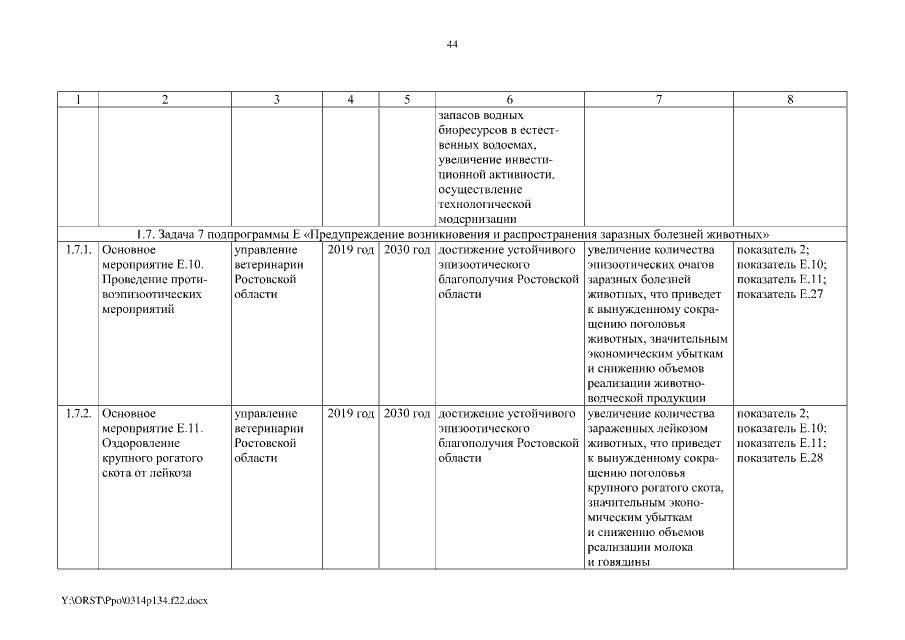 44

| 1 | 2 | 3 | 4 | 5 | 6 | 7 | 8 |
|---|---|---|---|---|---|---|---|
| | | | | | запасов водных биоресурсов в естественных водоемах, увеличение инвестиционной активности, осуществление технологической модернизации | | |
| 1.7. Задача 7 подпрограммы Е «Предупреждение возникновения и распространения заразных болезней животных» | | | | | | | |
| 1.7.1. | Основное мероприятие Е.10. Проведение противоэпизоотических мероприятий | управление ветеринарии Ростовской области | 2019 год | 2030 год | достижение устойчивого эпизоотического благополучия Ростовской области | увеличение количества эпизоотических очагов заразных болезней животных, что приведет к вынужденному сокращению поголовья животных, значительным экономическим убыткам и снижению объемов реализации животноводческой продукции | показатель 2; показатель Е.10; показатель Е.11; показатель Е.27 |
| 1.7.2. | Основное мероприятие Е.11. Оздоровление крупного рогатого скота от лейкоза | управление ветеринарии Ростовской области | 2019 год | 2030 год | достижение устойчивого эпизоотического благополучия Ростовской области | увеличение количества зараженных лейкозом животных, что приведет к вынужденному сокращению поголовья крупного рогатого скота, значительным экономическим убыткам и снижению объемов реализации молока и говядины | показатель 2; показатель Е.10; показатель Е.11; показатель Е.28 |

Y:\ORST\Ppo\0314p134.f22.docx